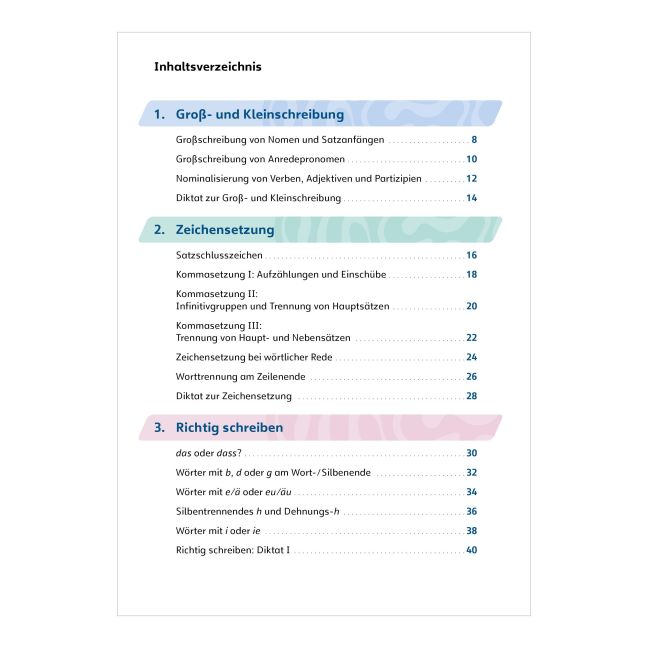 Inhaltsverzeichnis

1. Groß- und Kleinschreibung

Großschreibung von Nomen und Satzanfängen 8

Großschreibung von Anredepronomen 10

Nominalisierung von Verben, Adjektiven und Partizipien 12

Diktat zur Groß- und Kleinschreibung 14

2. Zeichensetzung

Satzschlusszeichen 16

Kommasetzung I: Aufzählungen und Einschübe 18

Kommasetzung II:
Infinitivgruppen und Trennung von Hauptsätzen 20

Kommasetzung III:
Trennung von Haupt- und Nebensätzen 22

Zeichensetzung bei wörtlicher Rede 24

Worttrennung am Zeilenende 26

Diktat zur Zeichensetzung 28

3. Richtig schreiben

das oder dass? 30

Wörter mit b, d oder g am Wort-/Silbenende 32

Wörter mit e/ä oder eu/äu 34

Silbentrennendes h und Dehnungs-h 36

Wörter mit i oder ie 38

Richtig schreiben: Diktat I 40